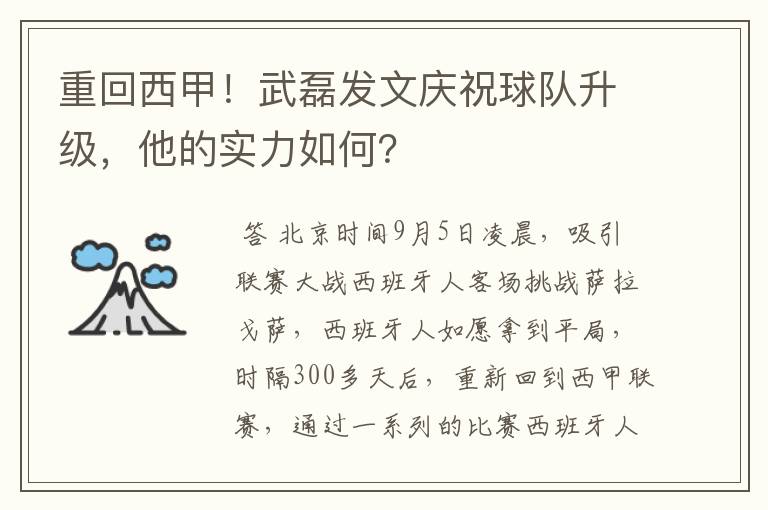 重回西甲！武磊发文庆祝球队升级，他的实力如何？

答 北京时间9月5日凌晨，吸引联赛大战西班牙人客场挑战萨拉戈萨，西班牙人如愿拿到平局，时隔300多天后，重新回到西甲联赛，通过一系列的比赛西班牙人